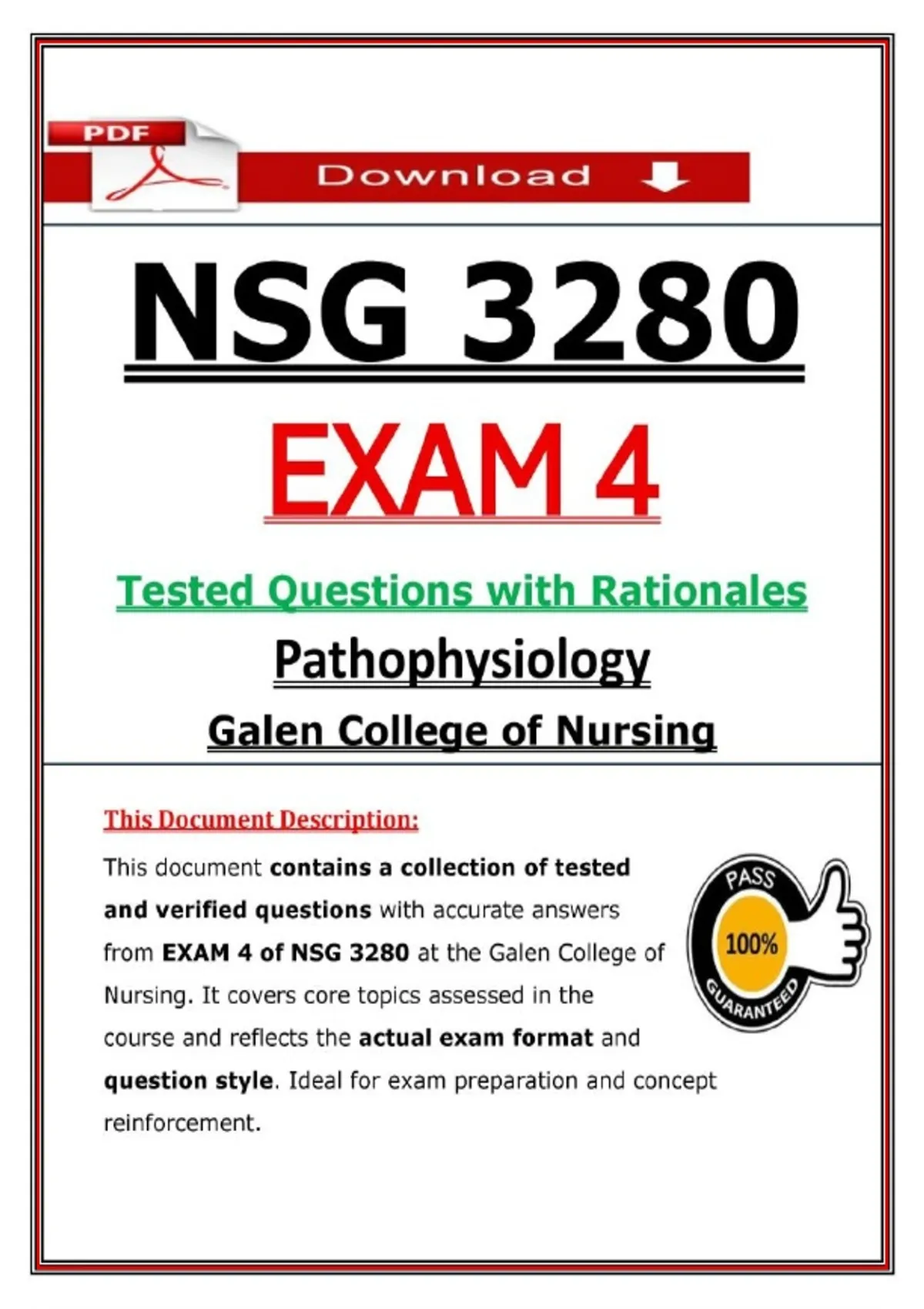 PDF

Download

NSG 3280

EXAM 4

Tested Questions with Rationales

Pathophysiology

Galen College of Nursing

This Document Description:

This document contains a collection of tested and verified questions with accurate answers from EXAM 4 of NSG 3280 at the Galen College of Nursing. It covers core topics assessed in the course and reflects the actual exam format and question style. Ideal for exam preparation and concept reinforcement.

PASS
100%
GUARANTEED